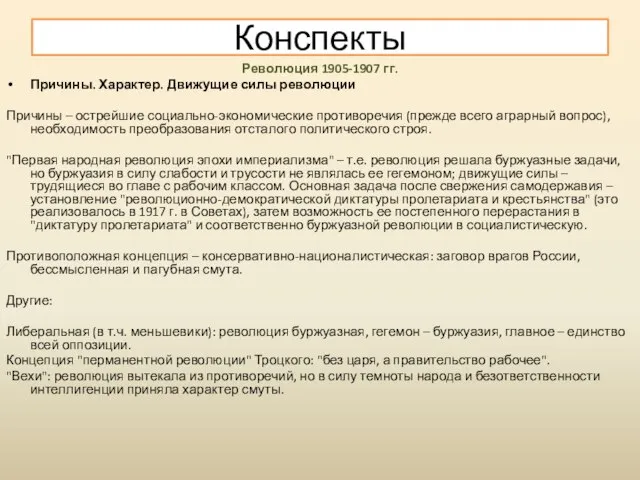 Конспекты

Революция 1905-1907 гг.

• Причины. Характер. Движущие силы революции

Причины – острейшие социально-экономические противоречия (прежде всего аграрный вопрос), необходимость преобразования отсталого политического строя.

"Первая народная революция эпохи империализма" – т.е. революция решала буржуазные задачи, но буржуазия в силу слабости и трусости не являлась ее гегемоном; движущие силы – трудящиеся во главе с рабочим классом. Основная задача после свержения самодержавия – установление "революционно-демократической диктатуры пролетариата и крестьянства" (это реализовалось в 1917 г. в Советах), затем возможность ее постепенного перерастания в "диктатуру пролетариата" и соответственно буржуазной революции в социалистическую.

Противоположная концепция – консервативно-националистическая: заговор врагов России, бессмысленная и пагубная смута.

Другие:

Либеральная (в т.ч. меньшевики): революция буржуазная, гегемон – буржуазия, главное – единство всей оппозиции.
Концепция "перманентной революции" Троцкого: "без царя, а правительство рабочее".
"Вехи": революция вытекала из противоречий, но в силу темноты народа и безответственности интеллигенции приняла характер смуты.